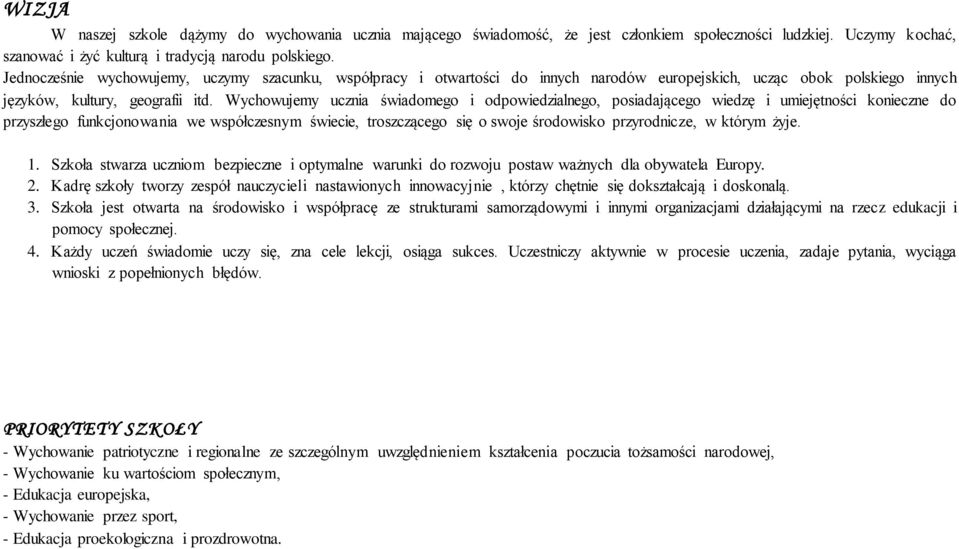 WIZJA

W naszej szkole dążymy do wychowania ucznia mającego świadomość, że jest członkiem społeczności ludzkiej. Uczymy kochać, szanować i żyć kulturą i tradycją narodu polskiego.
Jednocześnie wychowujemy, uczymy szacunku, współpracy i otwartości do innych narodów europejskich, ucząc obok polskiego innych języków, kultury, geografii itd. Wychowujemy ucznia świadomego i odpowiedzialnego, posiadającego wiedzę i umiejętności konieczne do przyszłego funkcjonowania we współczesnym świecie, troszczącego się o swoje środowisko przyrodnicze, w którym żyje.

1. Szkoła stwarza uczniom bezpieczne i optymalne warunki do rozwoju postaw ważnych dla obywatela Europy.
2. Kadrę szkoły tworzy zespół nauczycieli nastawionych innowacyjnie , którzy chętnie się dokształcają i doskonalą.
3. Szkoła jest otwarta na środowisko i współpracę ze strukturami samorządowymi i innymi organizacjami działającymi na rzecz edukacji i pomocy społecznej.
4. Każdy uczeń świadomie uczy się, zna cele lekcji, osiąga sukces. Uczestniczy aktywnie w procesie uczenia, zadaje pytania, wyciąga wnioski z popełnionych błędów.

PRIORYTETY SZKOŁY
- Wychowanie patriotyczne i regionalne ze szczególnym uwzględnieniem kształcenia poczucia tożsamości narodowej,
- Wychowanie ku wartościom społecznym,
- Edukacja europejska,
- Wychowanie przez sport,
- Edukacja proekologiczna i prozdrowotna.